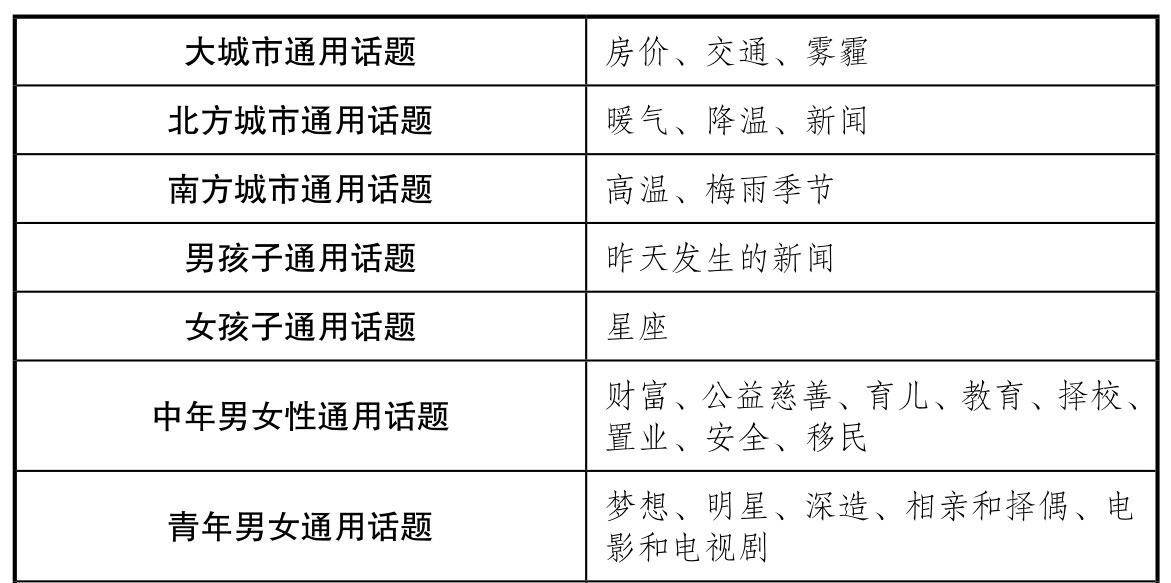 | 大城市通用话题 | 房价、交通、雾霾 |
|---|---|
| 北方城市通用话题 | 暖气、降温、新闻 |
| 南方城市通用话题 | 高温、梅雨季节 |
| 男孩子通用话题 | 昨天发生的新闻 |
| 女孩子通用话题 | 星座 |
| 中年男女性通用话题 | 财富、公益慈善、育儿、教育、择校、置业、安全、移民 |
| 青年男女通用话题 | 梦想、明星、深造、相亲和择偶、电影和电视剧 |